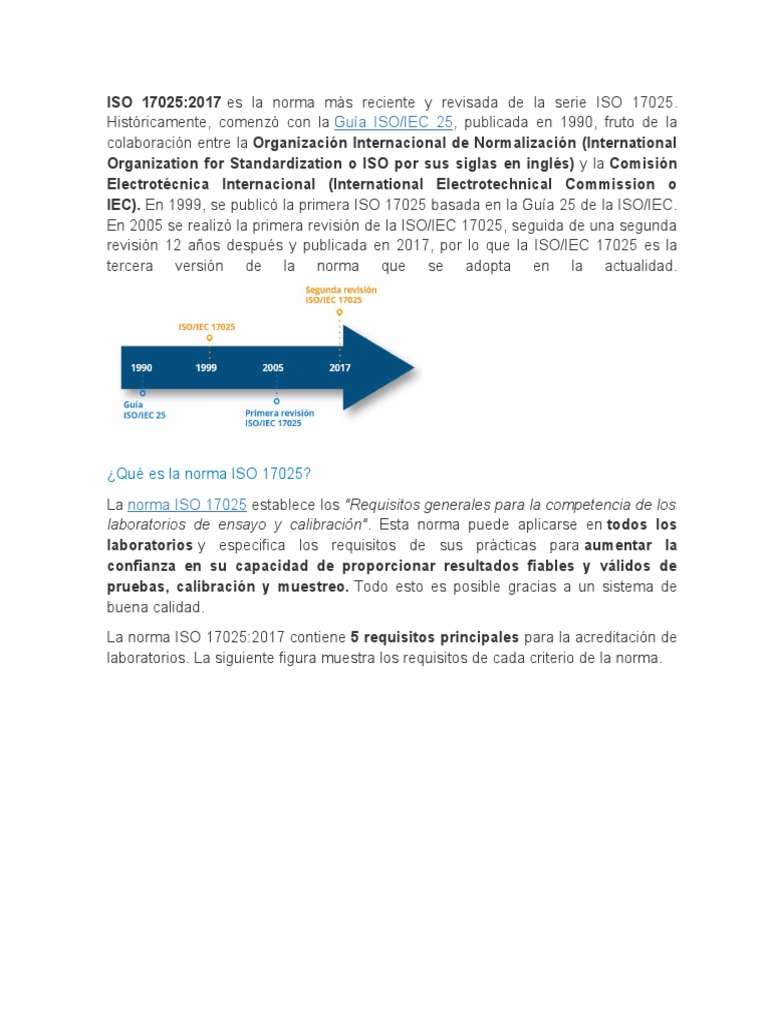 ISO 17025:2017 es la norma más reciente y revisada de la serie ISO 17025. Históricamente, comenzó con la Guía ISO/IEC 25, publicada en 1990, fruto de la colaboración entre la Organización Internacional de Normalización (International Organization for Standardization o ISO por sus siglas en inglés) y la Comisión Electrotécnica Internacional (International Electrotechnical Commission o IEC). En 1999, se publicó la primera ISO 17025 basada en la Guía 25 de la ISO/IEC. En 2005 se realizó la primera revisión de la ISO/IEC 17025, seguida de una segunda revisión 12 años después y publicada en 2017, por lo que la ISO/IEC 17025 es la tercera versión de la norma que se adopta en la actualidad.

Segunda revisión ISO/IEC 17025
ISO/IEC 17025
1990 1999 2005 2017
Guía ISO/IEC 25
Primera revisión ISO/IEC 17025

¿Qué es la norma ISO 17025?

La norma ISO 17025 establece los "Requisitos generales para la competencia de los laboratorios de ensayo y calibración". Esta norma puede aplicarse en todos los laboratorios y especifica los requisitos de sus prácticas para aumentar la confianza en su capacidad de proporcionar resultados fiables y válidos de pruebas, calibración y muestreo. Todo esto es posible gracias a un sistema de buena calidad.

La norma ISO 17025:2017 contiene 5 requisitos principales para la acreditación de laboratorios. La siguiente figura muestra los requisitos de cada criterio de la norma.